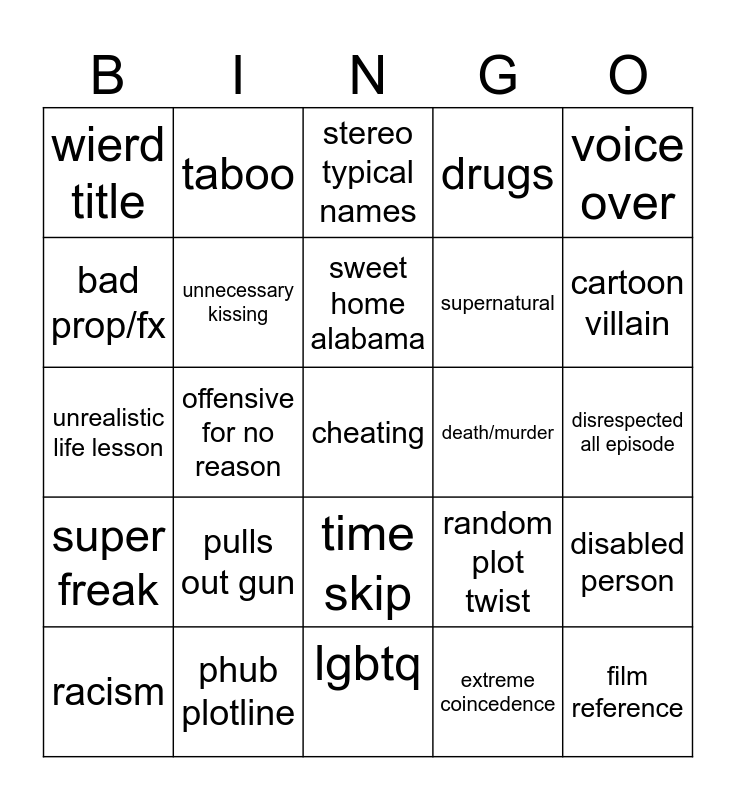 | B | I | N | G | O |
|---|---|---|---|---|
| wierd title | taboo | stereo typical names | drugs | voice over |
| bad prop/fx | unnecessary kissing | sweet home alabama | supernatural | cartoon villain |
| unrealistic life lesson | offensive for no reason | cheating | death/murder | disrespected all episode |
| super freak | pulls out gun | time skip | random plot twist | disabled person |
| racism | phub plotline | lgbtq | extreme coincedence | film reference |